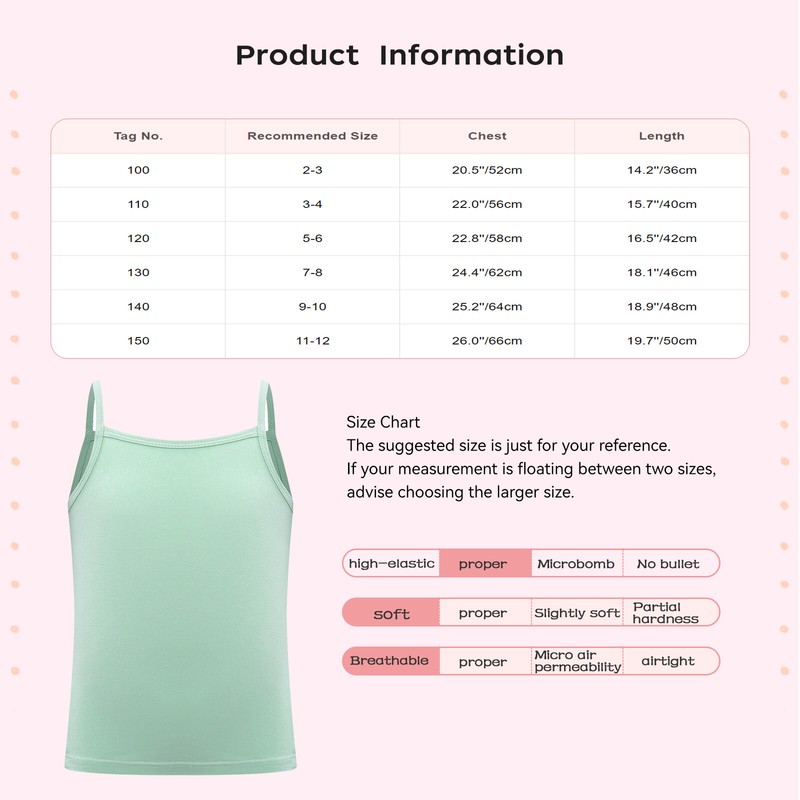 Product Information

| Tag No. | Recommended Size | Chest | Length |
|---|---|---|---|
| 100 | 2-3 | 20.5"/52cm | 14.2"/36cm |
| 110 | 3-4 | 22.0"/56cm | 15.7"/40cm |
| 120 | 5-6 | 22.8"/58cm | 16.5"/42cm |
| 130 | 7-8 | 24.4"/62cm | 18.1"/46cm |
| 140 | 9-10 | 25.2"/64cm | 18.9"/48cm |
| 150 | 11-12 | 26.0"/66cm | 19.7"/50cm |

Size Chart
The suggested size is just for your reference.
If your measurement is floating between two sizes, advise choosing the larger size.

| high-elastic | proper | Microbomb | No bullet |
|---|---|---|---|
| soft | proper | Slightly soft | Partial hardness |
| Breathable | proper | Micro air permeability | airtight |